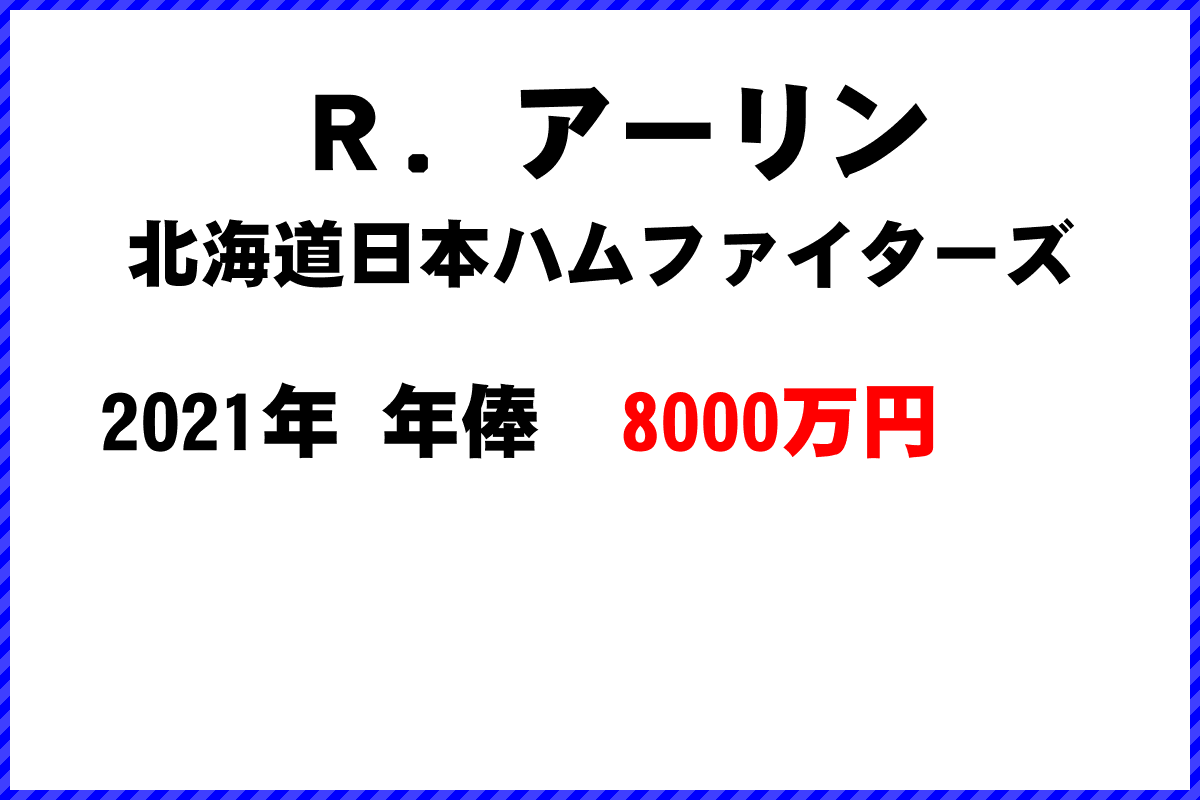 Ｒ．アーリン
北海道日本ハムファイターズ

2021年　年俸　8000万円